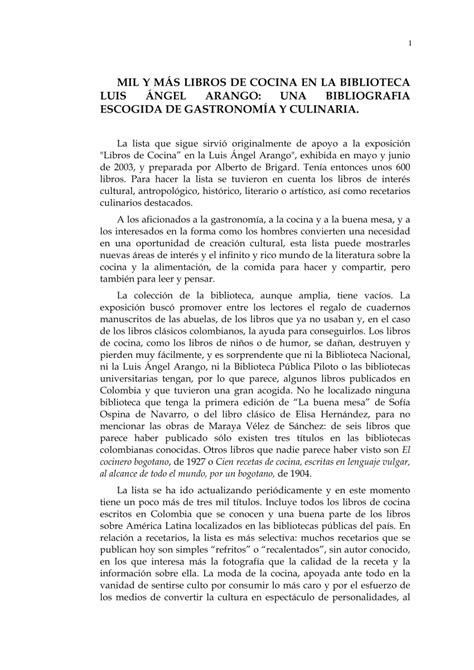 1

MIL Y MÁS LIBROS DE COCINA EN LA BIBLIOTECA LUIS ÁNGEL ARANGO: UNA BIBLIOGRAFIA ESCOGIDA DE GASTRONOMÍA Y CULINARIA.

La lista que sigue sirvió originalmente de apoyo a la exposición "Libros de Cocina" en la Luis Ángel Arango", exhibida en mayo y junio de 2003, y preparada por Alberto de Brigard. Tenía entonces unos 600 libros. Para hacer la lista se tuvieron en cuenta los libros de interés cultural, antropológico, histórico, literario o artístico, así como recetarios culinarios destacados.

A los aficionados a la gastronomía, a la cocina y a la buena mesa, y a los interesados en la forma como los hombres convierten una necesidad en una oportunidad de creación cultural, esta lista puede mostrarles nuevas áreas de interés y el infinito y rico mundo de la literatura sobre la cocina y la alimentación, de la comida para hacer y compartir, pero también para leer y pensar.

La colección de la biblioteca, aunque amplia, tiene vacíos. La exposición buscó promover entre los lectores el regalo de cuadernos manuscritos de las abuelas, de los libros que ya no usaban y, en el caso de los libros clásicos colombianos, la ayuda para conseguirlos. Los libros de cocina, como los libros de niños o de humor, se dañan, destruyen y pierden muy fácilmente, y es sorprendente que ni la Biblioteca Nacional, ni la Luis Ángel Arango, ni la Biblioteca Pública Piloto o las bibliotecas universitarias tengan, por lo que parece, algunos libros publicados en Colombia y que tuvieron una gran acogida. No he localizado ninguna biblioteca que tenga la primera edición de "La buena mesa" de Sofía Ospina de Navarro, o del libro clásico de Elisa Hernández, para no mencionar las obras de Maraya Vélez de Sánchez: de seis libros que parece haber publicado sólo existen tres títulos en las bibliotecas colombianas conocidas. Otros libros que nadie parece haber visto son El cocinero bogotano, de 1927 o Cien recetas de cocina, escritas en lenguaje vulgar, al alcance de todo el mundo, por un bogotano, de 1904.

La lista se ha ido actualizando periódicamente y en este momento tiene un poco más de tres mil títulos. Incluye todos los libros de cocina escritos en Colombia que se conocen y una buena parte de los libros sobre América Latina localizados en las bibliotecas públicas del país. En relación a recetarios, la lista es más selectiva: muchos recetarios que se publican hoy son simples "refritos" o "recalentados", sin autor conocido, en los que interesa más la fotografía que la calidad de la receta y la información sobre ella. La moda de la cocina, apoyada ante todo en la vanidad de sentirse culto por consumir lo más caro y por el esfuerzo de los medios de convertir la cultura en espectáculo de personalidades, al